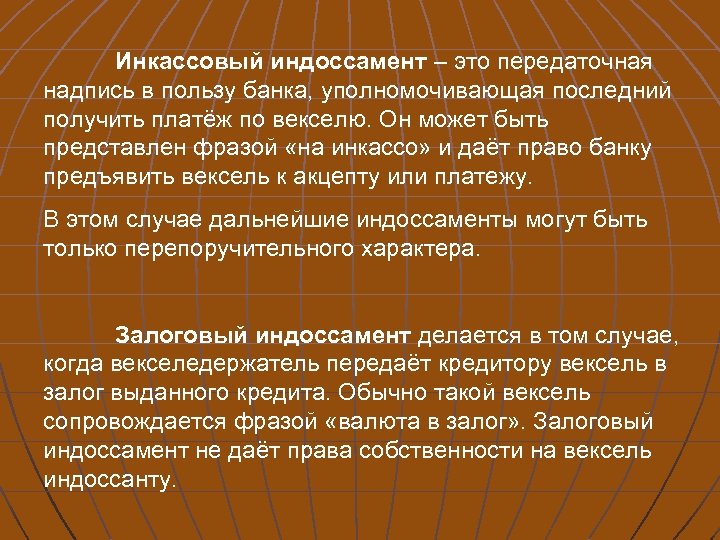 Инкассовый индоссамент – это передаточная надпись в пользу банка, уполномочивающая последний получить платёж по векселю. Он может быть представлен фразой «на инкассо» и даёт право банку предъявить вексель к акцепту или платежу.

В этом случае дальнейшие индоссаменты могут быть только перепоручительного характера.

Залоговый индоссамент делается в том случае, когда векселедержатель передаёт кредитору вексель в залог выданного кредита. Обычно такой вексель сопровождается фразой «валюта в залог». Залоговый индоссамент не даёт права собственности на вексель индоссанту.